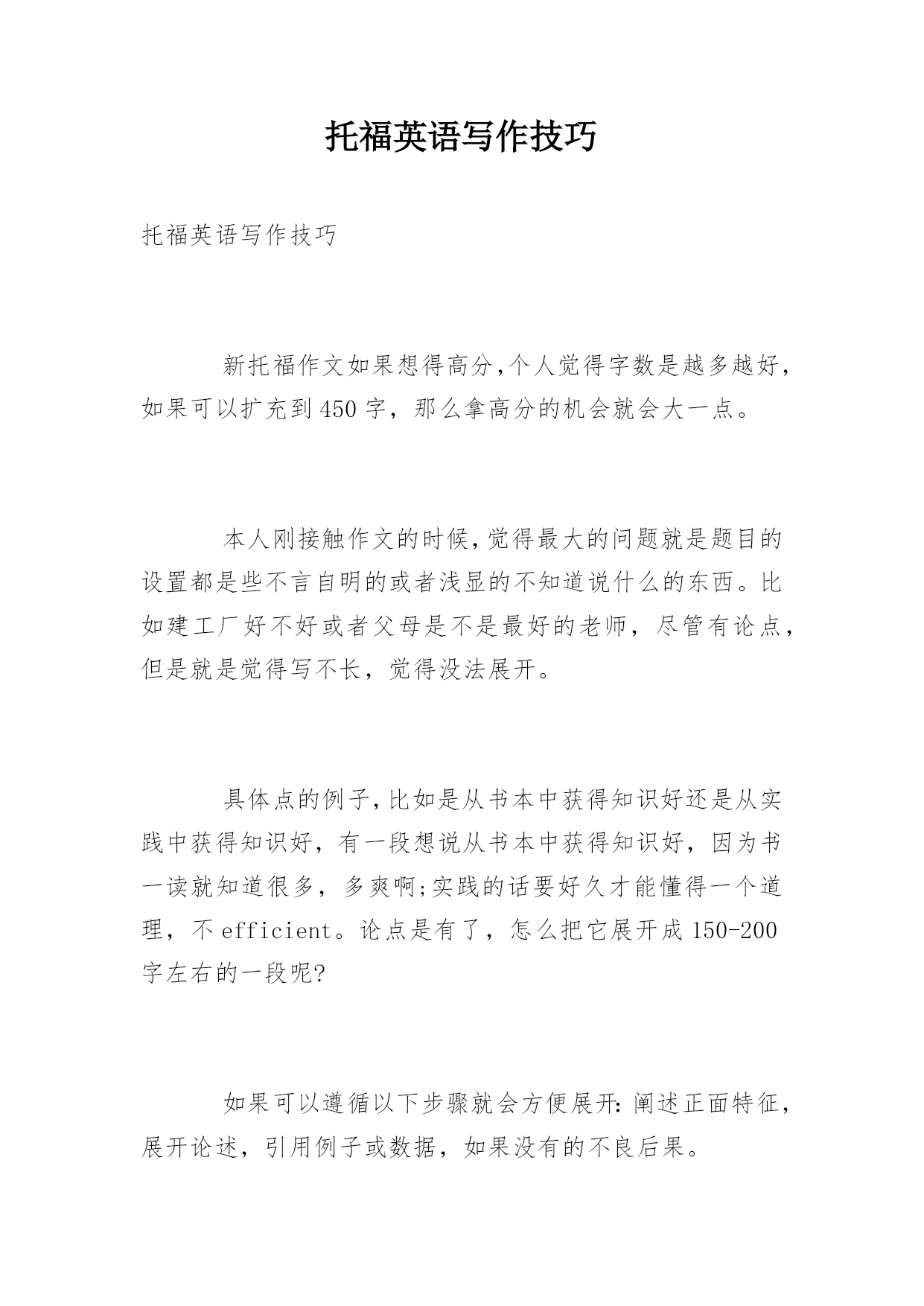 托福英语写作技巧

托福英语写作技巧

新托福作文如果想得高分,个人觉得字数是越多越好，如果可以扩充到450字，那么拿高分的机会就会大一点。

本人刚接触作文的时候,觉得最大的问题就是题目的设置都是些不言自明的或者浅显的不知道说什么的东西。比如建工厂好不好或者父母是不是最好的老师，尽管有论点，但是就是觉得写不长，觉得没法展开。

具体点的例子,比如是从书本中获得知识好还是从实践中获得知识好，有一段想说从书本中获得知识好，因为书一读就知道很多，多爽啊;实践的话要好久才能懂得一个道理，不efficient。论点是有了，怎么把它展开成150-200字左右的一段呢?

如果可以遵循以下步骤就会方便展开:阐述正面特征，展开论述，引用例子或数据，如果没有的不良后果。